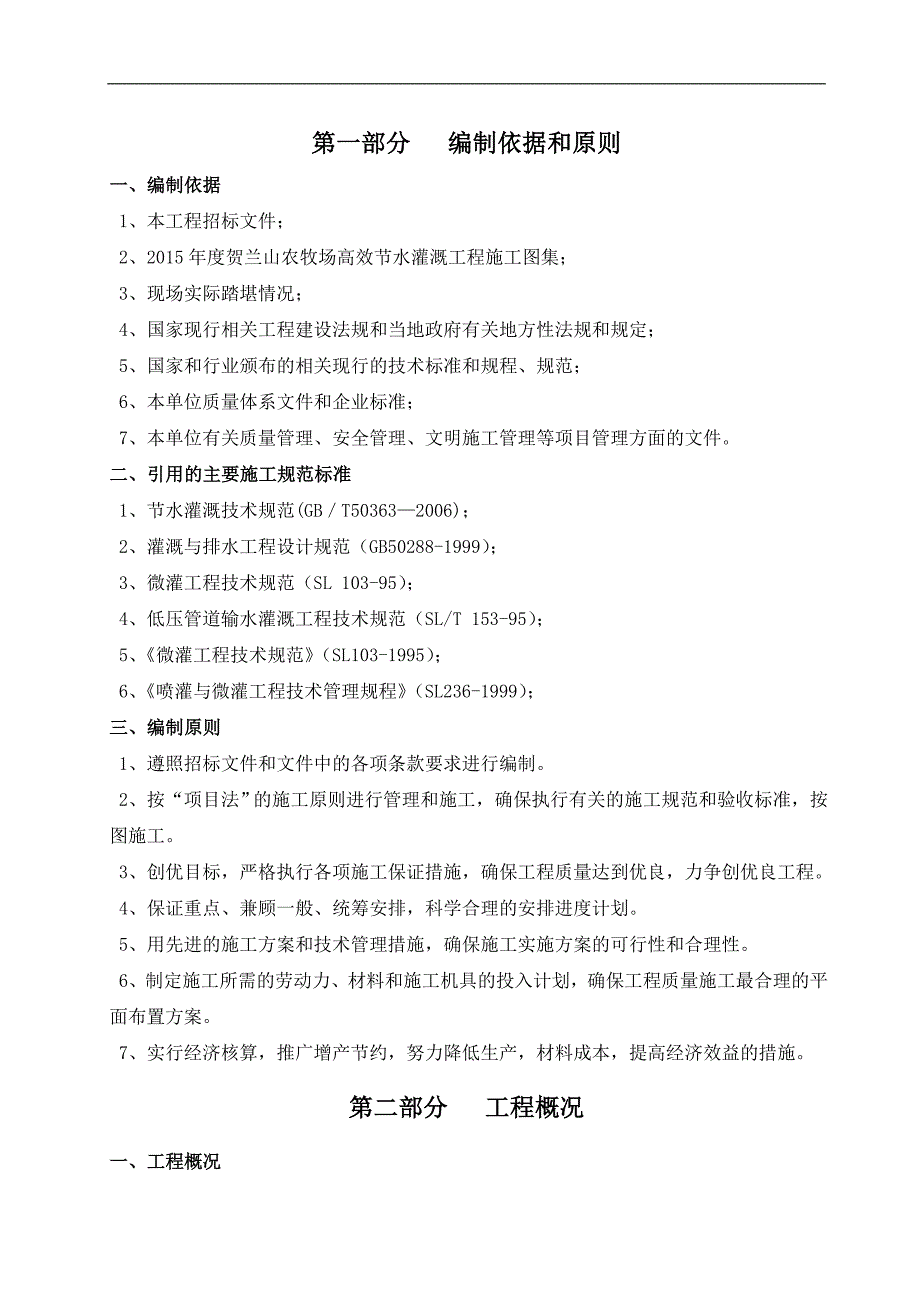 第一部分　编制依据和原则

一、编制依据

1、本工程招标文件；

2、2015年度贺兰山农牧场高效节水灌溉工程施工图集；

3、现场实际踏堪情况；

4、国家现行相关工程建设法规和当地政府有关地方性法规和规定；

5、国家和行业颁布的相关现行的技术标准和规程、规范；

6、本单位质量体系文件和企业标准；

7、本单位有关质量管理、安全管理、文明施工管理等项目管理方面的文件。

二、引用的主要施工规范标准

1、节水灌溉技术规范(GB／T50363—2006)；

2、灌溉与排水工程设计规范（GB50288-1999）；

3、微灌工程技术规范（SL 103-95）；

4、低压管道输水灌溉工程技术规范（SL/T 153-95）；

5、《微灌工程技术规范》(SL103-1995)；

6、《喷灌与微灌工程技术管理规程》(SL236-1999)；

三、编制原则

1、遵照招标文件和文件中的各项条款要求进行编制。

2、按“项目法”的施工原则进行管理和施工，确保执行有关的施工规范和验收标准，按图施工。

3、创优目标，严格执行各项施工保证措施，确保工程质量达到优良，力争创优良工程。

4、保证重点、兼顾一般、统筹安排，科学合理的安排进度计划。

5、用先进的施工方案和技术管理措施，确保施工实施方案的可行性和合理性。

6、制定施工所需的劳动力、材料和施工机具的投入计划，确保工程质量施工最合理的平面布置方案。

7、实行经济核算，推广增产节约，努力降低生产，材料成本，提高经济效益的措施。

第二部分　工程概况

一、工程概况